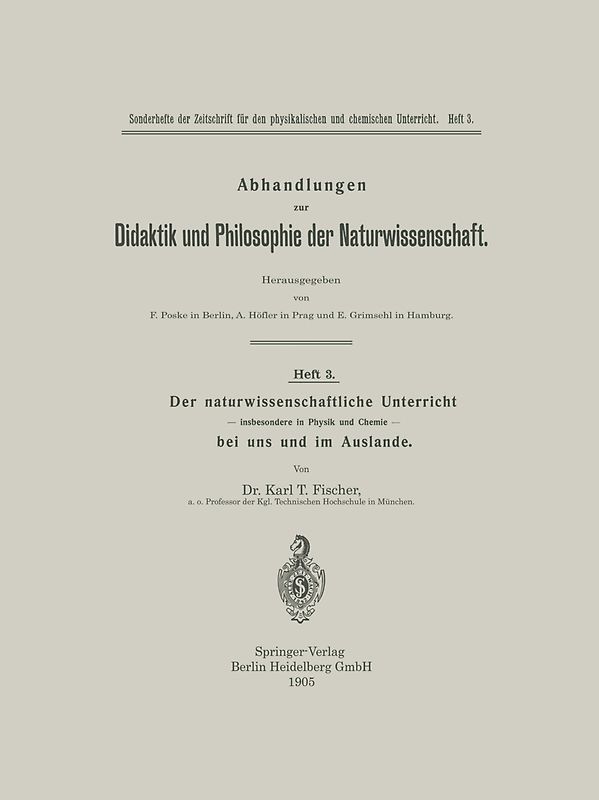 Sonderhefte der Zeitschrift für den physikalischen und chemischen Unterricht. Heft 3.

Abhandlungen
zur
Didaktik und Philosophie der Naturwissenschaft.

Herausgegeben
von
F. Poske in Berlin, A. Höfler in Prag und E. Grimsehl in Hamburg.

Heft 3.

Der naturwissenschaftliche Unterricht
— insbesondere in Physik und Chemie —
bei uns und im Auslande.

Von
Dr. Karl T. Fischer,
a. o. Professor der Kgl. Technischen Hochschule in München.

Springer-Verlag
Berlin Heidelberg GmbH
1905